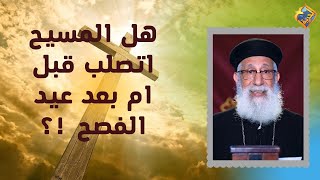 هل المسيح اتصلب قبل ام بعد عيد الفصح !؟